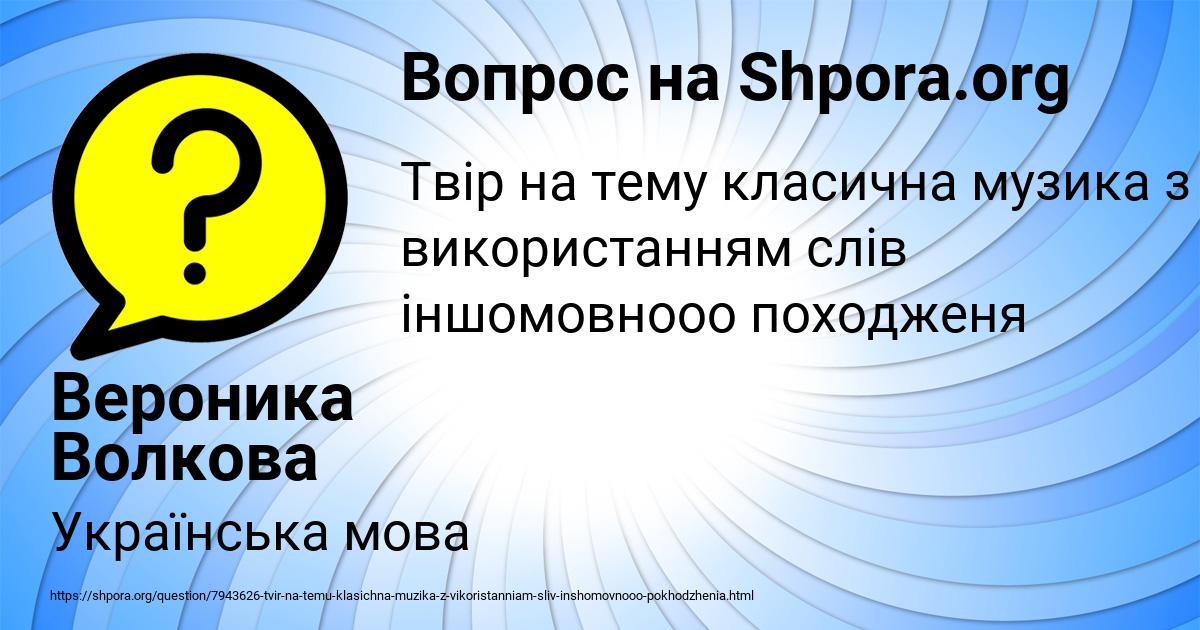 Вопрос на Shpora.org

Твір на тему класична музика з використанням слів іншомовнооо походженя

Вероника Волкова

Українська мова

https://shpora.org/question/7943626-tvir-na-temu-klasichna-muzika-z-vikoristanniam-sliv-inshomovnooo-pokhodzhenia.html